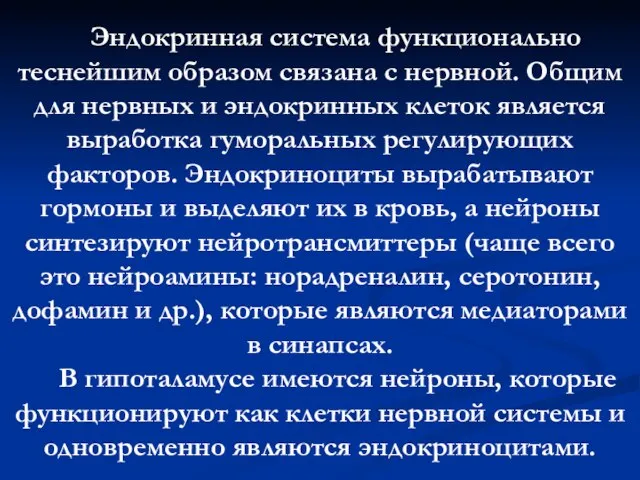 Эндокринная система функционально теснейшим образом связана с нервной. Общим для нервных и эндокринных клеток является выработка гуморальных регулирующих факторов. Эндокриноциты вырабатывают гормоны и выделяют их в кровь, а нейроны синтезируют нейротрансмиттеры (чаще всего это нейроамины: норадреналин, серотонин, дофамин и др.), которые являются медиаторами в синапсах.

В гипоталамусе имеются нейроны, которые функционируют как клетки нервной системы и одновременно являются эндокриноцитами.